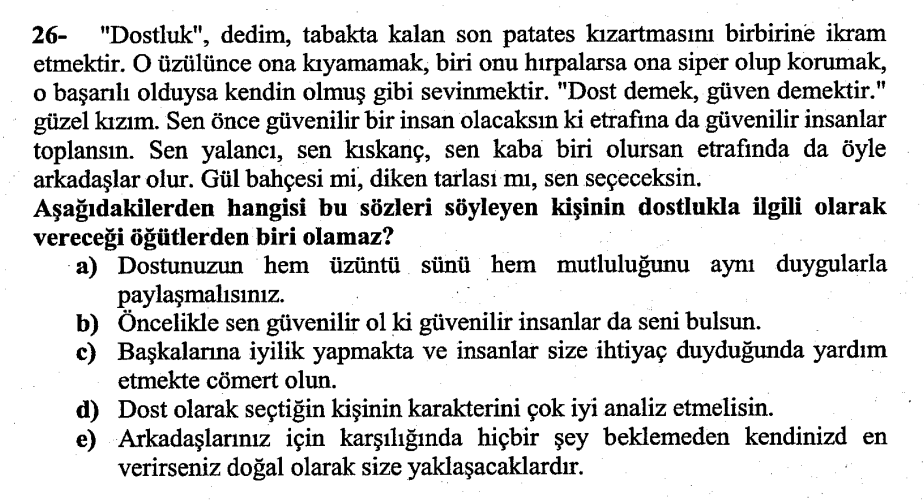 26- "Dostluk", dedim, tabakta kalan son patates kızartmasını birbirine ikram etmektir. O üzülünce ona kıyamamak, biri onu hırpalarsa ona siper olup korumak, o başarılı olduysa kendin olmuş gibi sevinmektir. "Dost demek, güven demektir." güzel kızım. Sen önce güvenilir bir insan olacaksın ki etrafına da güvenilir insanlar toplansın. Sen yalancı, sen kıskanç, sen kaba biri olursan etrafında da öyle arkadaşlar olur. Gül bahçesi mi, diken tarlası mı, sen seçeceksin.
Aşağıdakilerden hangisi bu sözleri söyleyen kişinin dostlukla ilgili olarak vereceği öğütlerden biri olamaz?
a) Dostunuzun hem üzüntü sünü hem mutluluğunu aynı duygularla paylaşmalısınız.
b) Öncelikle sen güvenilir ol ki güvenilir insanlar da seni bulsun.
c) Başkalarına iyilik yapmakta ve insanlar size ihtiyaç duyduğunda yardım etmekte cömert olun.
d) Dost olarak seçtiğin kişinin karakterini çok iyi analiz etmelisin.
e) Arkadaşlarınız için karşılığında hiçbir şey beklemeden kendinizd en verirseniz doğal olarak size yaklaşacaklardır.